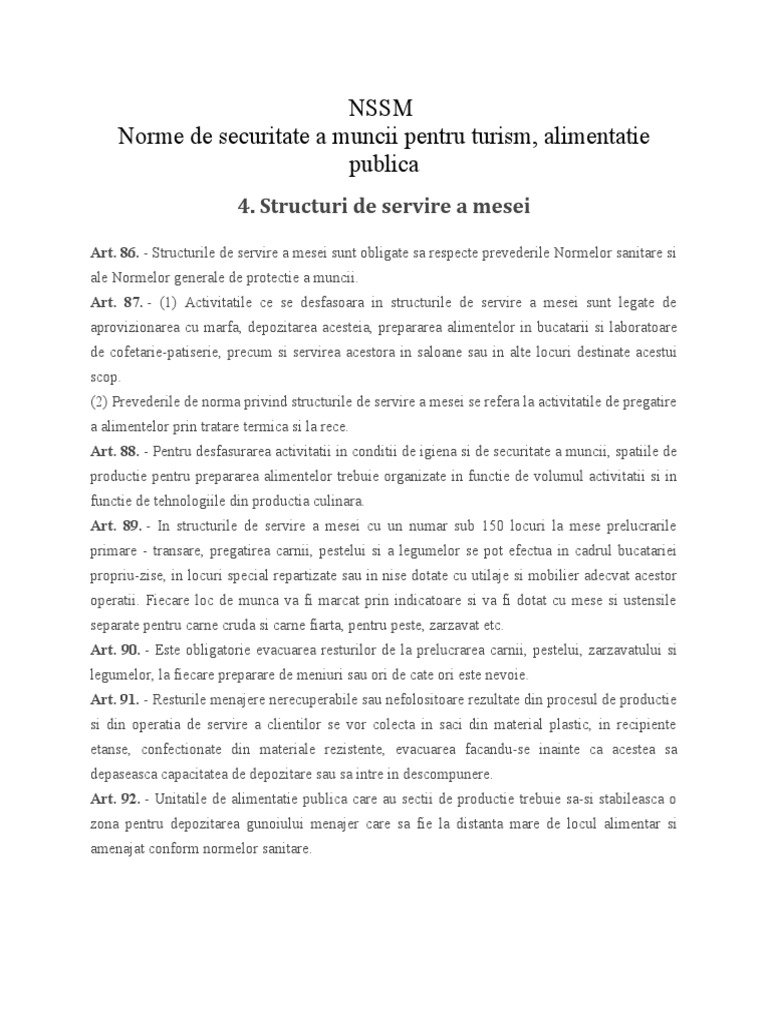 NSSM
Norme de securitate a muncii pentru turism, alimentatie publica

4. Structuri de servire a mesei

Art. 86. - Structurile de servire a mesei sunt obligate sa respecte prevederile Normelor sanitare si ale Normelor generale de protectie a muncii.

Art. 87. - (1) Activitatile ce se desfasoara in structurile de servire a mesei sunt legate de aprovizionarea cu marfa, depozitarea acesteia, prepararea alimentelor in bucatarii si laboratoare de cofetarie-patiserie, precum si servirea acestora in saloane sau in alte locuri destinate acestui scop.

(2) Prevederile de norma privind structurile de servire a mesei se refera la activitatile de pregatire a alimentelor prin tratare termica si la rece.

Art. 88. - Pentru desfasurarea activitatii in conditii de igiena si de securitate a muncii, spatiile de productie pentru prepararea alimentelor trebuie organizate in functie de volumul activitatii si in functie de tehnologiile din productia culinara.

Art. 89. - In structurile de servire a mesei cu un numar sub 150 locuri la mese prelucrarile primare - transare, pregatirea carnii, pestelui si a legumelor se pot efectua in cadrul bucatariei propriu-zise, in locuri special repartizate sau in nise dotate cu utilaje si mobilier adecvat acestor operatii. Fiecare loc de munca va fi marcat prin indicatoare si va fi dotat cu mese si ustensile separate pentru carne cruda si carne fiarta, pentru peste, zarzavat etc.

Art. 90. - Este obligatorie evacuarea resturilor de la prelucrarea carnii, pestelui, zarzavatului si legumelor, la fiecare preparare de meniuri sau ori de cate ori este nevoie.

Art. 91. - Resturile menajere nerecuperabile sau nefolositoare rezultate din procesul de productie si din operatia de servire a clientilor se vor colecta in saci din material plastic, in recipiente etanse, confectionate din materiale rezistente, evacuarea facandu-se inainte ca acestea sa depaseasca capacitatea de depozitare sau sa intre in descompunere.

Art. 92. - Unitatile de alimentatie publica care au sectii de productie trebuie sa-si stabileasca o zona pentru depozitarea gunoiului menajer care sa fie la distanta mare de locul alimentar si amenajat conform normelor sanitare.